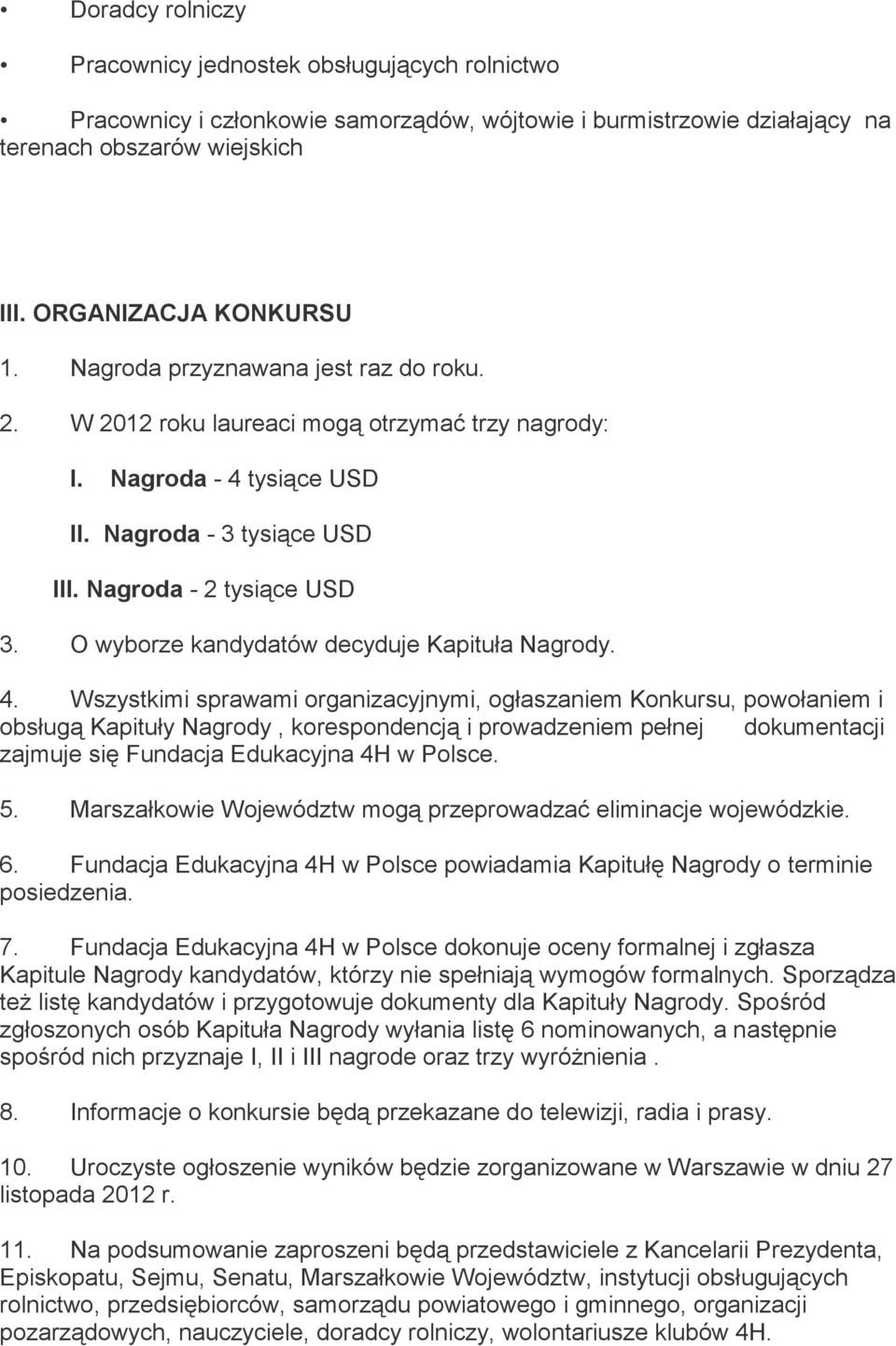 • Doradcy rolniczy

• Pracownicy jednostek obsługujących rolnictwo

• Pracownicy i członkowie samorządów, wójtowie i burmistrzowie działający na terenach obszarów wiejskich

III. ORGANIZACJA KONKURSU

1. Nagroda przyznawana jest raz do roku.

2. W 2012 roku laureaci mogą otrzymać trzy nagrody:

I. Nagroda - 4 tysiące USD

II. Nagroda - 3 tysiące USD

III. Nagroda - 2 tysiące USD

3. O wyborze kandydatów decyduje Kapituła Nagrody.

4. Wszystkimi sprawami organizacyjnymi, ogłaszaniem Konkursu, powołaniem i obsługą Kapituły Nagrody , korespondencją i prowadzeniem pełnej dokumentacji zajmuje się Fundacja Edukacyjna 4H w Polsce.

5. Marszałkowie Województw mogą przeprowadzać eliminacje wojewódzkie.

6. Fundacja Edukacyjna 4H w Polsce powiadamia Kapitułę Nagrody o terminie posiedzenia.

7. Fundacja Edukacyjna 4H w Polsce dokonuje oceny formalnej i zgłasza Kapitule Nagrody kandydatów, którzy nie spełniają wymogów formalnych. Sporządza też listę kandydatów i przygotowuje dokumenty dla Kapituły Nagrody. Spośród zgłoszonych osób Kapituła Nagrody wyłania listę 6 nominowanych, a następnie spośród nich przyznaje I, II i III nagrode oraz trzy wyróżnienia .

8. Informacje o konkursie będą przekazane do telewizji, radia i prasy.

10. Uroczyste ogłoszenie wyników będzie zorganizowane w Warszawie w dniu 27 listopada 2012 r.

11. Na podsumowanie zaproszeni będą przedstawiciele z Kancelarii Prezydenta, Episkopatu, Sejmu, Senatu, Marszałkowie Województw, instytucji obsługujących rolnictwo, przedsiębiorców, samorządu powiatowego i gminnego, organizacji pozarządowych, nauczyciele, doradcy rolniczy, wolontariusze klubów 4H.